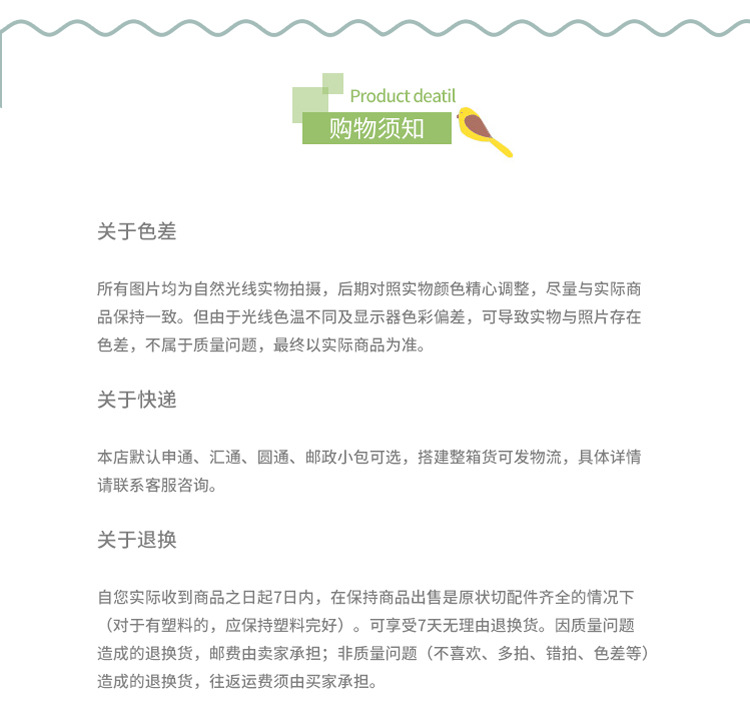 Product deatil
购物须知

关于色差

所有图片均为自然光线实物拍摄，后期对照实物颜色精心调整，尽量与实际商品保持一致。但由于光线色温不同及显示器色彩偏差，可导致实物与照片存在色差，不属于质量问题，最终以实际商品为准。

关于快递

本店默认申通、汇通、圆通、邮政小包可选，搭建整箱货可发物流，具体详情请联系客服咨询。

关于退换

自您实际收到商品之日起7日内，在保持商品出售是原状切配件齐全的情况下（对于有塑料的，应保持塑料完好）。可享受7天无理由退换货。因质量问题造成的退换货，邮费由卖家承担；非质量问题（不喜欢、多拍、错拍、色差等）造成的退换货，往返运费须由买家承担。